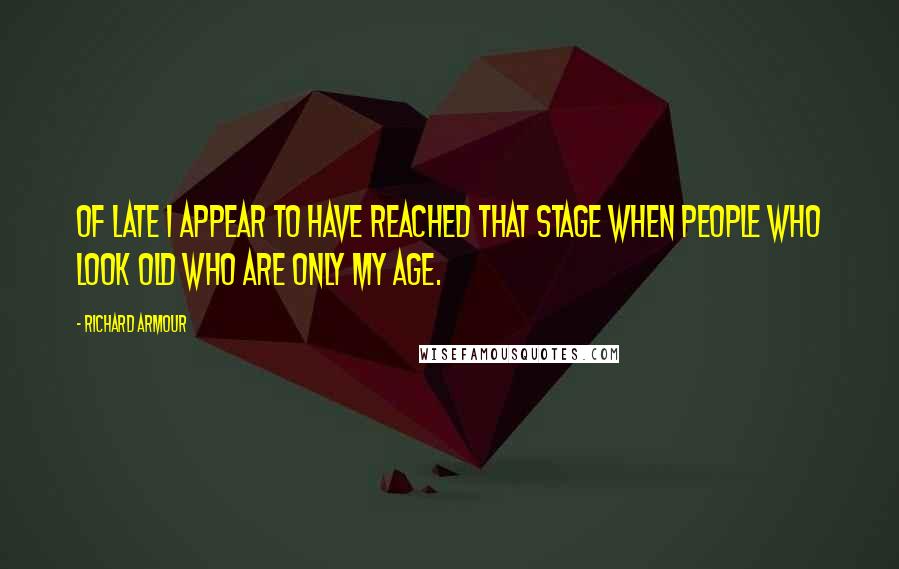 OF LATE I APPEAR TO HAVE REACHED THAT STAGE WHEN PEOPLE WHO LOOK OLD WHO ARE ONLY MY AGE.

- RICHARD ARMOUR

WISEFAMOUSQUOTES.COM